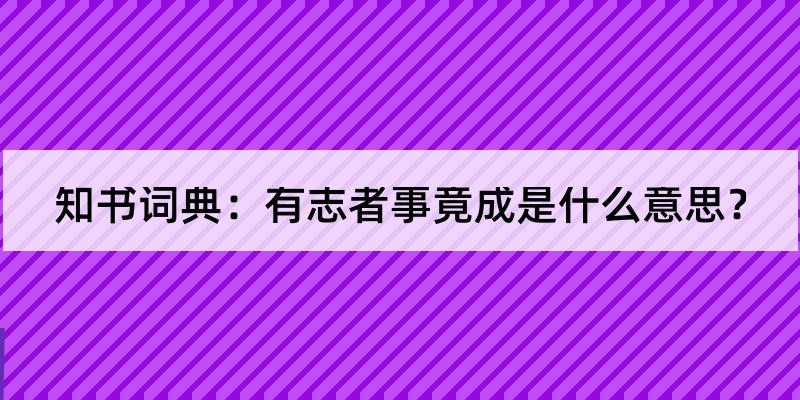 知书词典：有志者事竟成是什么意思？